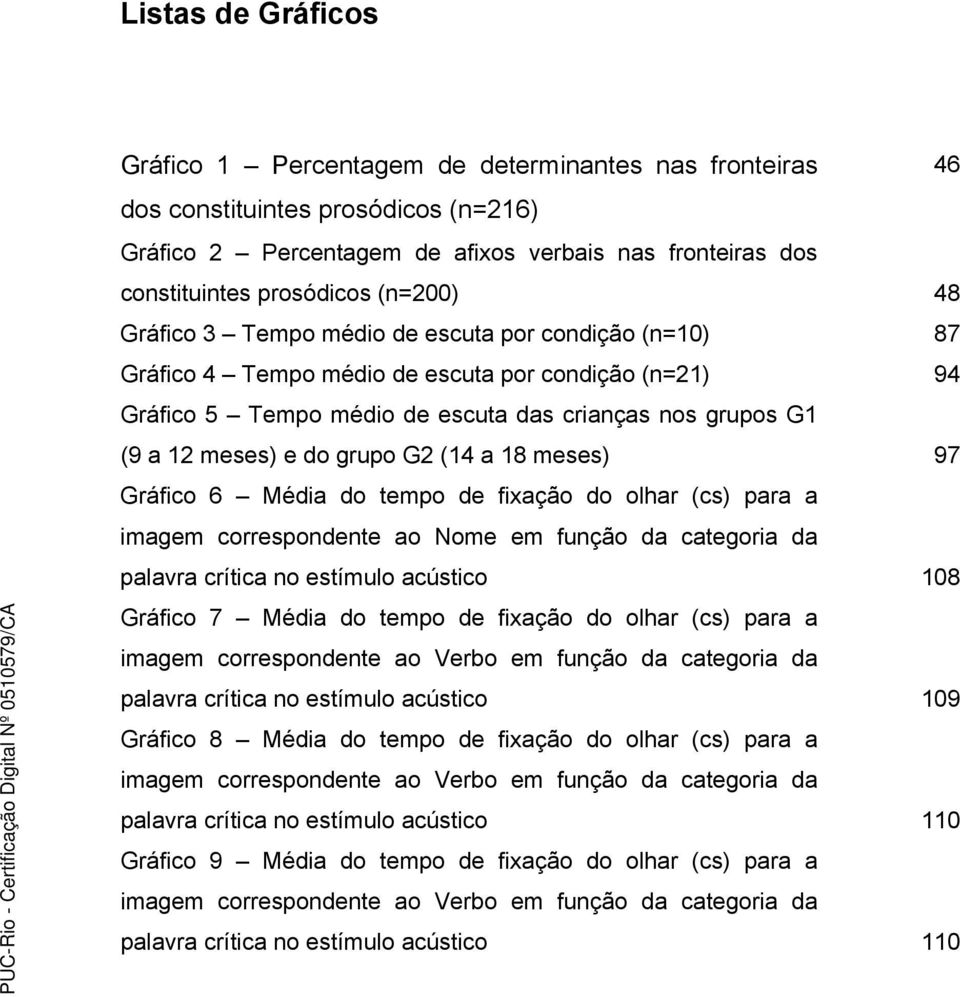 Listas de Gráficos

Gráfico 1 – Percentagem de determinantes nas fronteiras dos constituintes prosódicos (n=216) 46

Gráfico 2 – Percentagem de afixos verbais nas fronteiras dos constituintes prosódicos (n=200) 48

Gráfico 3 – Tempo médio de escuta por condição (n=10) 87

Gráfico 4 – Tempo médio de escuta por condição (n=21) 94

Gráfico 5 – Tempo médio de escuta das crianças nos grupos G1 (9 a 12 meses) e do grupo G2 (14 a 18 meses) 97

Gráfico 6 – Média do tempo de fixação do olhar (cs) para a imagem correspondente ao Nome em função da categoria da palavra crítica no estímulo acústico 108

Gráfico 7 – Média do tempo de fixação do olhar (cs) para a imagem correspondente ao Verbo em função da categoria da palavra crítica no estímulo acústico 109

Gráfico 8 – Média do tempo de fixação do olhar (cs) para a imagem correspondente ao Verbo em função da categoria da palavra crítica no estímulo acústico 110

Gráfico 9 – Média do tempo de fixação do olhar (cs) para a imagem correspondente ao Verbo em função da categoria da palavra crítica no estímulo acústico 110

PUC-Rio - Certificação Digital Nº 0510579/CA